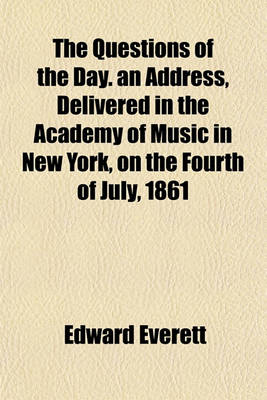 The Questions of the Day. an Address, Delivered in the Academy of Music in New York, on the Fourth of July, 1861

Edward Everett